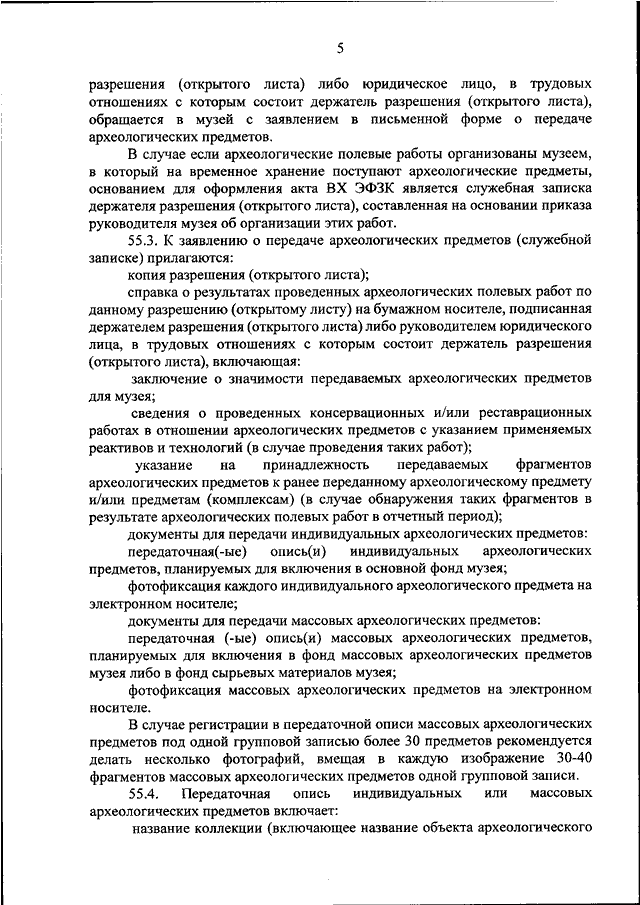 5

разрешения (открытого листа) либо юридическое лицо, в трудовых отношениях с которым состоит держатель разрешения (открытого листа), обращается в музей с заявлением в письменной форме о передаче археологических предметов.

В случае если археологические полевые работы организованы музеем, в который на временное хранение поступают археологические предметы, основанием для оформления акта ВХ ЭФЗК является служебная записка держателя разрешения (открытого листа), составленная на основании приказа руководителя музея об организации этих работ.

55.3. К заявлению о передаче археологических предметов (служебной записке) прилагаются:

копия разрешения (открытого листа);

справка о результатах проведенных археологических полевых работ по данному разрешению (открытому листу) на бумажном носителе, подписанная держателем разрешения (открытого листа) либо руководителем юридического лица, в трудовых отношениях с которым состоит держатель разрешения (открытого листа), включающая:

заключение о значимости передаваемых археологических предметов для музея;

сведения о проведенных консервационных и/или реставрационных работах в отношении археологических предметов с указанием применяемых реактивов и технологий (в случае проведения таких работ);

указание на принадлежность передаваемых фрагментов археологических предметов к ранее переданному археологическому предмету и/или предметам (комплексам) (в случае обнаружения таких фрагментов в результате археологических полевых работ в отчетный период);

документы для передачи индивидуальных археологических предметов:

передаточная(-ые) опись(и) индивидуальных археологических предметов, планируемых для включения в основной фонд музея;

фотофиксация каждого индивидуального археологического предмета на электронном носителе;

документы для передачи массовых археологических предметов:

передаточная (-ые) опись(и) массовых археологических предметов, планируемых для включения в фонд массовых археологических предметов музея либо в фонд сырьевых материалов музея;

фотофиксация массовых археологических предметов на электронном носителе.

В случае регистрации в передаточной описи массовых археологических предметов под одной групповой записью более 30 предметов рекомендуется делать несколько фотографий, вмещая в каждую изображение 30-40 фрагментов массовых археологических предметов одной групповой записи.

55.4. Передаточная опись индивидуальных или массовых археологических предметов включает:

название коллекции (включающее название объекта археологического